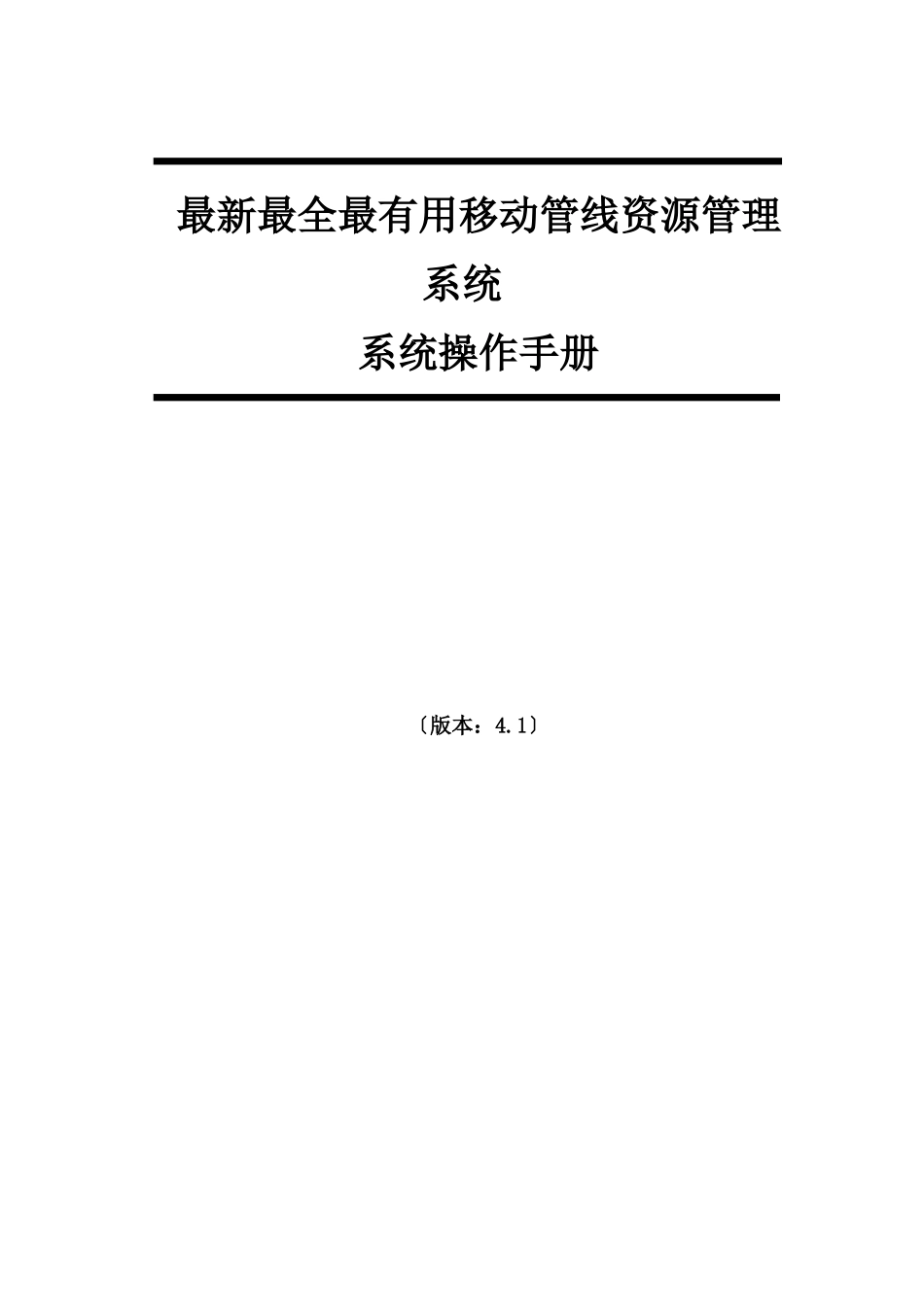 最新最全最有用移动管线资源管理系统

系统操作手册

〔版本：4.1〕